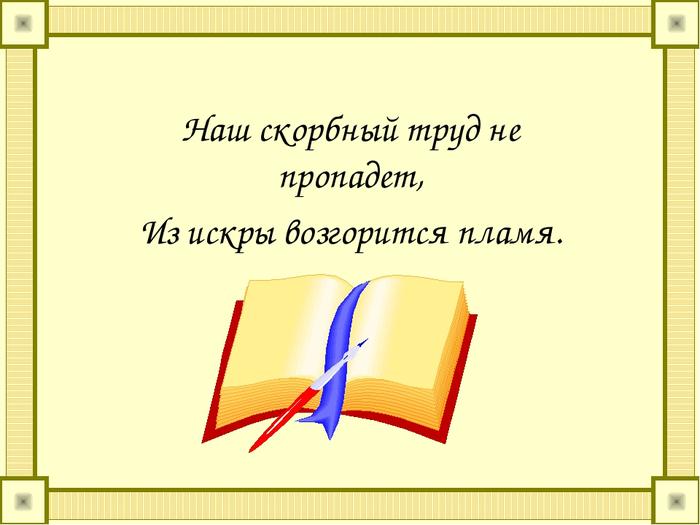 Наш скорбный труд не пропадет,

Из искры возгорится пламя.